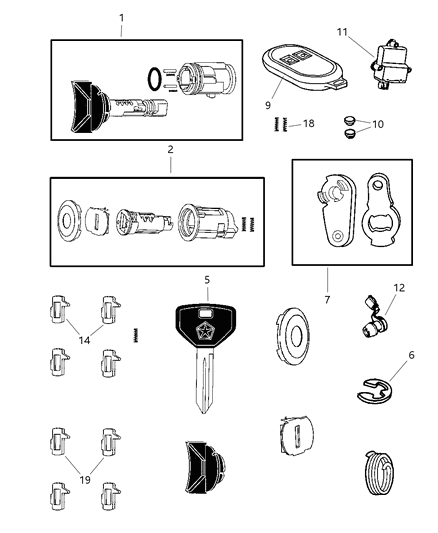 1
11
9
18
10
2
7
5
12
14
6
19